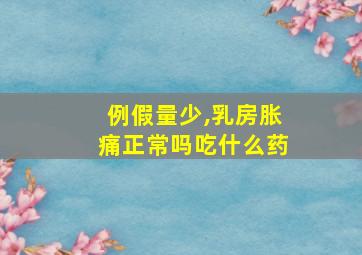 例假量少,乳房胀痛正常吗吃什么药